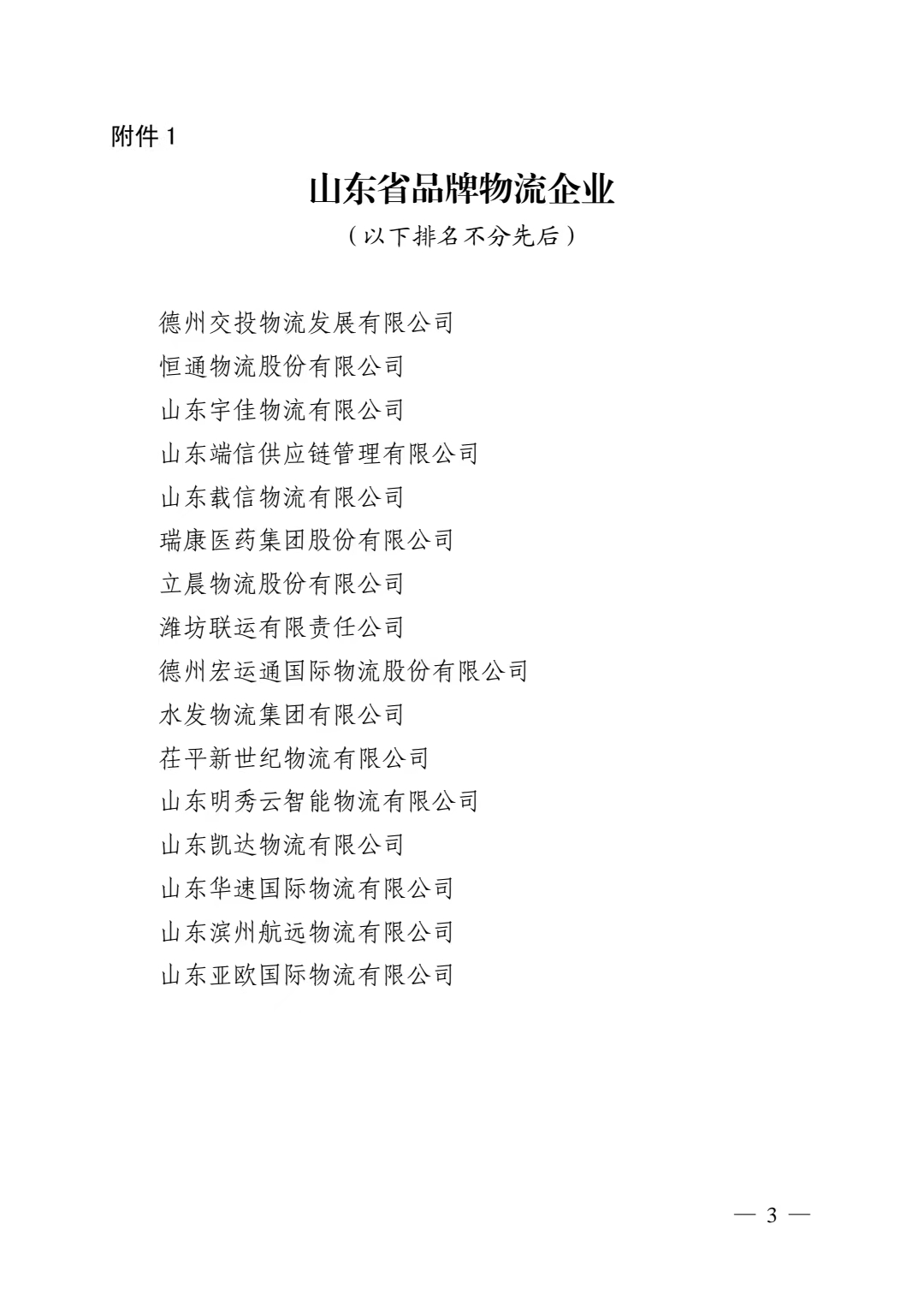 附件 1

山东省品牌物流企业

（以下排名不分先后）

德州交投物流发展有限公司
恒通物流股份有限公司
山东宇佳物流有限公司
山东端信供应链管理有限公司
山东载信物流有限公司
瑞康医药集团股份有限公司
立晨物流股份有限公司
潍坊联运有限责任公司
德州宏运通国际物流股份有限公司
水发物流集团有限公司
茌平新世纪物流有限公司
山东明秀云智能物流有限公司
山东凯达物流有限公司
山东华速国际物流有限公司
山东滨州航远物流有限公司
山东亚欧国际物流有限公司

— 3 —